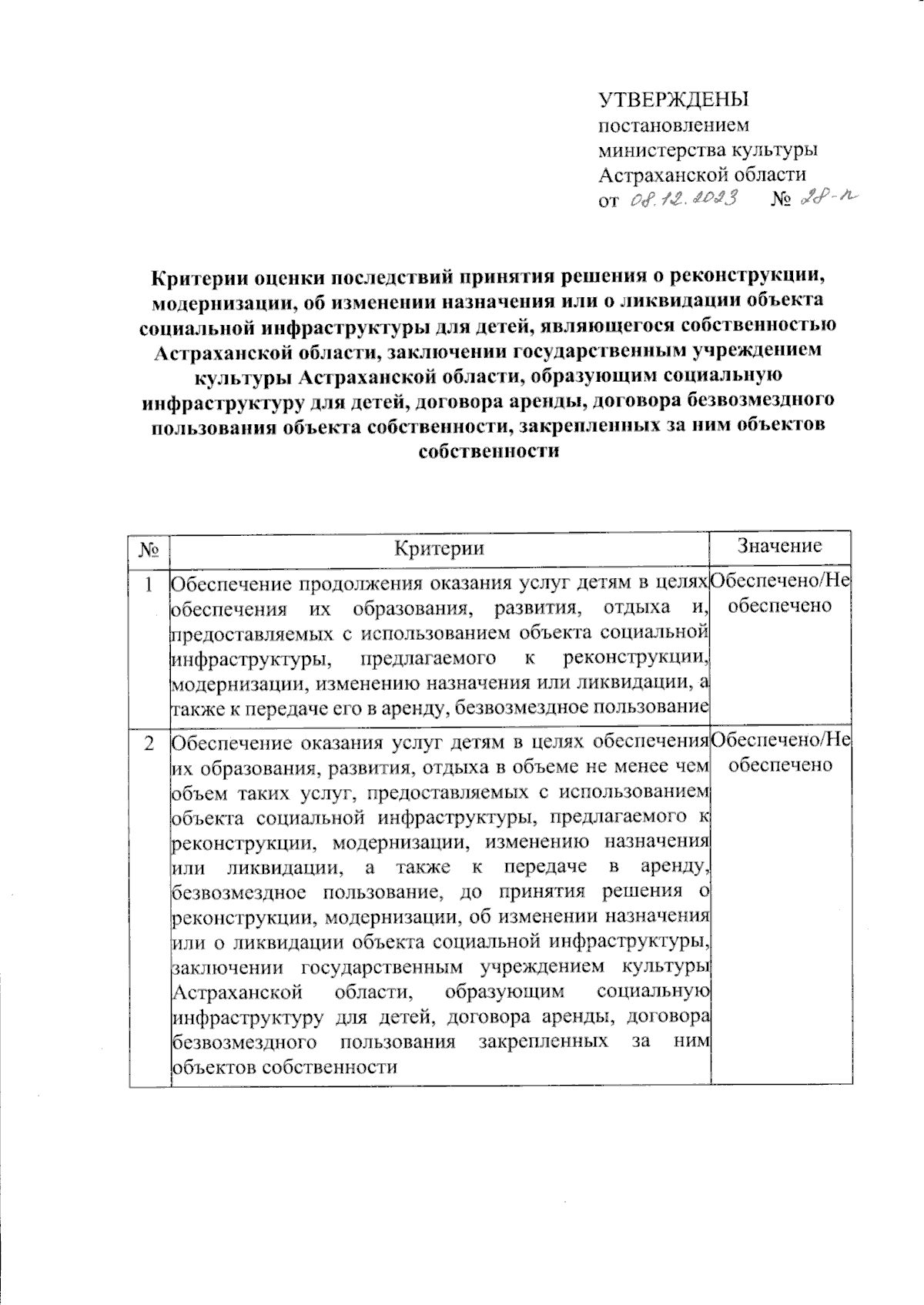 УТВЕРЖДЕНЫ
постановлением
министерства культуры
Астраханской области
от 08.12.2023 № 28-п

Критерии оценки последствий принятия решения о реконструкции, модернизации, об изменении назначения или о ликвидации объекта социальной инфраструктуры для детей, являющегося собственностью Астраханской области, заключении государственным учреждением культуры Астраханской области, образующим социальную инфраструктуру для детей, договора аренды, договора безвозмездного пользования объекта собственности, закрепленных за ним объектов собственности

| № | Критерии | Значение |
|---|---|---|
| 1 | Обеспечение продолжения оказания услуг детям в целях обеспечения их образования, развития, отдыха и, предоставляемых с использованием объекта социальной инфраструктуры, предлагаемого к реконструкции, модернизации, изменению назначения или ликвидации, а также к передаче его в аренду, безвозмездное пользование | Обеспечено/Не обеспечено |
| 2 | Обеспечение оказания услуг детям в целях обеспечения их образования, развития, отдыха в объеме не менее чем объем таких услуг, предоставляемых с использованием объекта социальной инфраструктуры, предлагаемого к реконструкции, модернизации, изменению назначения или ликвидации, а также к передаче в аренду, безвозмездное пользование, до принятия решения о реконструкции, модернизации, об изменении назначения или о ликвидации объекта социальной инфраструктуры, заключении государственным учреждением культуры Астраханской области, образующим социальную инфраструктуру для детей, договора аренды, договора безвозмездного пользования закрепленных за ним объектов собственности | Обеспечено/Не обеспечено |